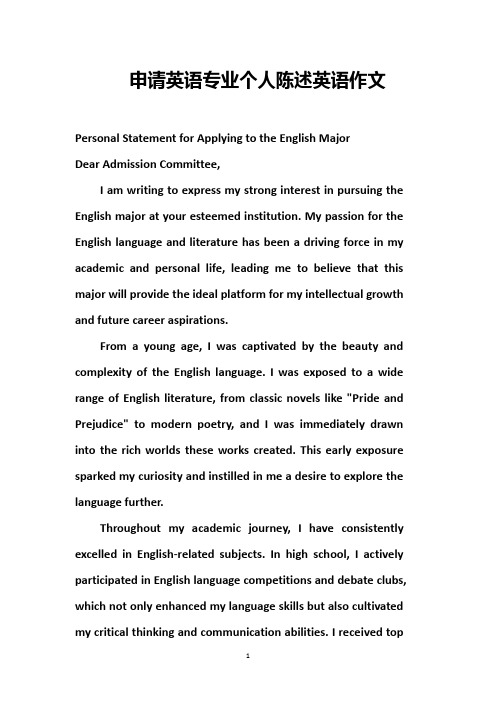 申请英语专业个人陈述英语作文

Personal Statement for Applying to the English Major

Dear Admission Committee,

I am writing to express my strong interest in pursuing the English major at your esteemed institution. My passion for the English language and literature has been a driving force in my academic and personal life, leading me to believe that this major will provide the ideal platform for my intellectual growth and future career aspirations.

From a young age, I was captivated by the beauty and complexity of the English language. I was exposed to a wide range of English literature, from classic novels like "Pride and Prejudice" to modern poetry, and I was immediately drawn into the rich worlds these works created. This early exposure sparked my curiosity and instilled in me a desire to explore the language further.

Throughout my academic journey, I have consistently excelled in English-related subjects. In high school, I actively participated in English language competitions and debate clubs, which not only enhanced my language skills but also cultivated my critical thinking and communication abilities. I received top

1